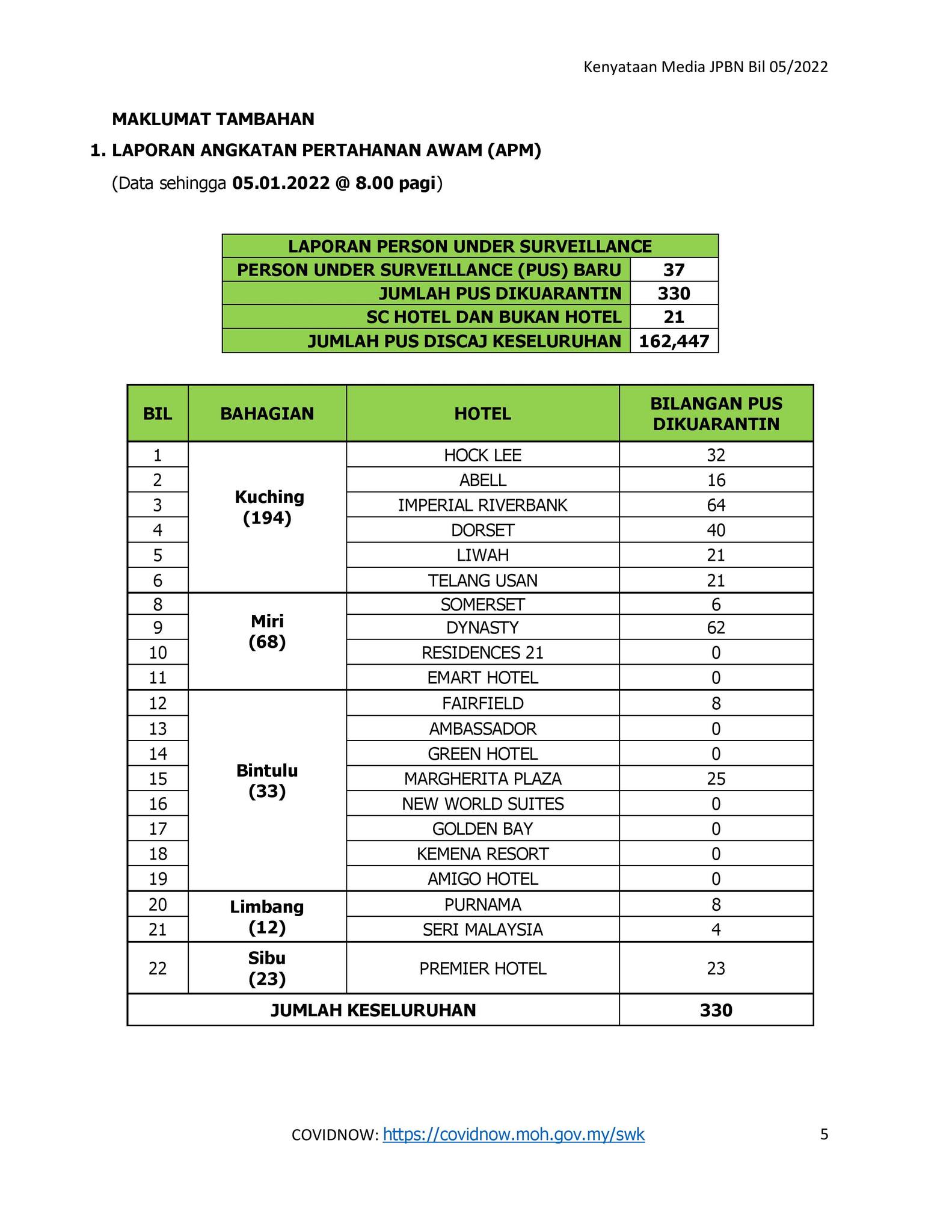 Kenyataan Media JPBN Bil 05/2022

MAKLUMAT TAMBAHAN

1. LAPORAN ANGKATAN PERTAHANAN AWAM (APM)

(Data sehingga 05.01.2022 @ 8.00 pagi)

| LAPORAN PERSON UNDER SURVEILLANCE | |
|---|---|
| PERSON UNDER SURVEILLANCE (PUS) BARU | 37 |
| JUMLAH PUS DIKUARANTIN | 330 |
| SC HOTEL DAN BUKAN HOTEL | 21 |
| JUMLAH PUS DISCAJ KESELURUHAN | 162,447 |

| BIL | BAHAGIAN | HOTEL | BILANGAN PUS DIKUARANTIN |
|---|---|---|---|
| 1 | Kuching (194) | HOCK LEE | 32 |
| 2 | | ABELL | 16 |
| 3 | | IMPERIAL RIVERBANK | 64 |
| 4 | | DORSET | 40 |
| 5 | | LIWAH | 21 |
| 6 | | TELANG USAN | 21 |
| 8 | Miri (68) | SOMERSET | 6 |
| 9 | | DYNASTY | 62 |
| 10 | | RESIDENCES 21 | 0 |
| 11 | | EMART HOTEL | 0 |
| 12 | Bintulu (33) | FAIRFIELD | 8 |
| 13 | | AMBASSADOR | 0 |
| 14 | | GREEN HOTEL | 0 |
| 15 | | MARGHERITA PLAZA | 25 |
| 16 | | NEW WORLD SUITES | 0 |
| 17 | | GOLDEN BAY | 0 |
| 18 | | KEMENA RESORT | 0 |
| 19 | | AMIGO HOTEL | 0 |
| 20 | Limbang (12) | PURNAMA | 8 |
| 21 | | SERI MALAYSIA | 4 |
| 22 | Sibu (23) | PREMIER HOTEL | 23 |
| JUMLAH KESELURUHAN | | | 330 |

COVIDNOW: https://covidnow.moh.gov.my/swk

5